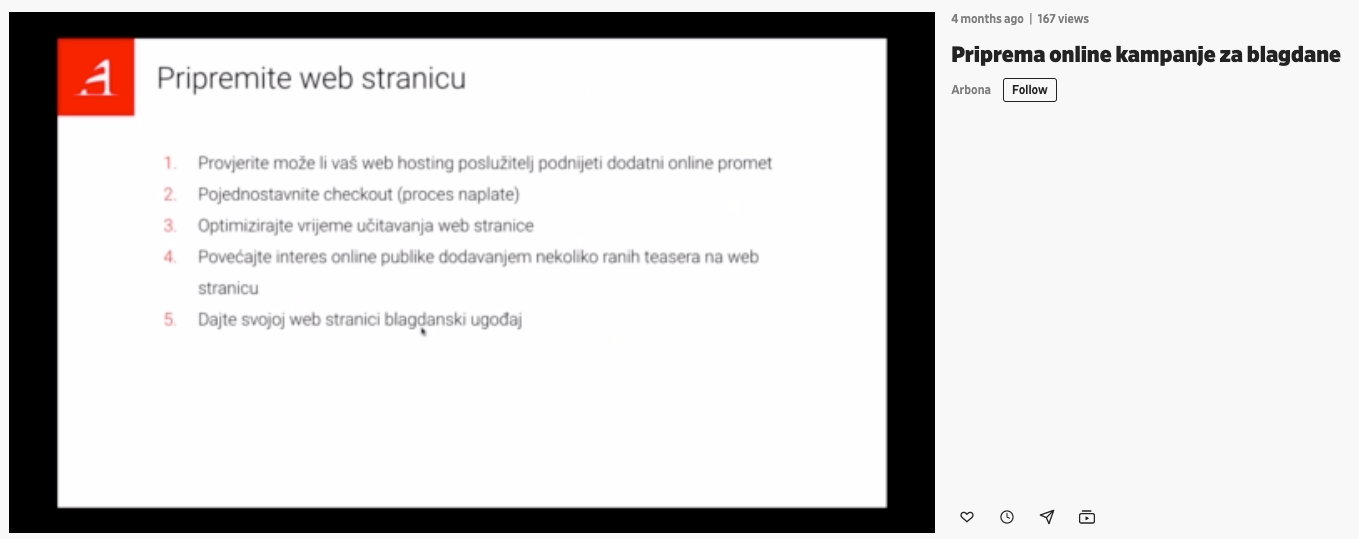 Pripremite web stranicu

1. Provjerite može li vaš web hosting poslužitelj podnijeti dodatni online promet
2. Pojednostavnite checkout (proces naplate)
3. Optimizirajte vrijeme učitavanja web stranice
4. Povećajte interes online publike dodavanjem nekoliko ranih teasera na web stranicu
5. Dajte svojoj web stranici blagdanski ugođaj

4 months ago | 167 views

Priprema online kampanje za blagdane

Arbona Follow